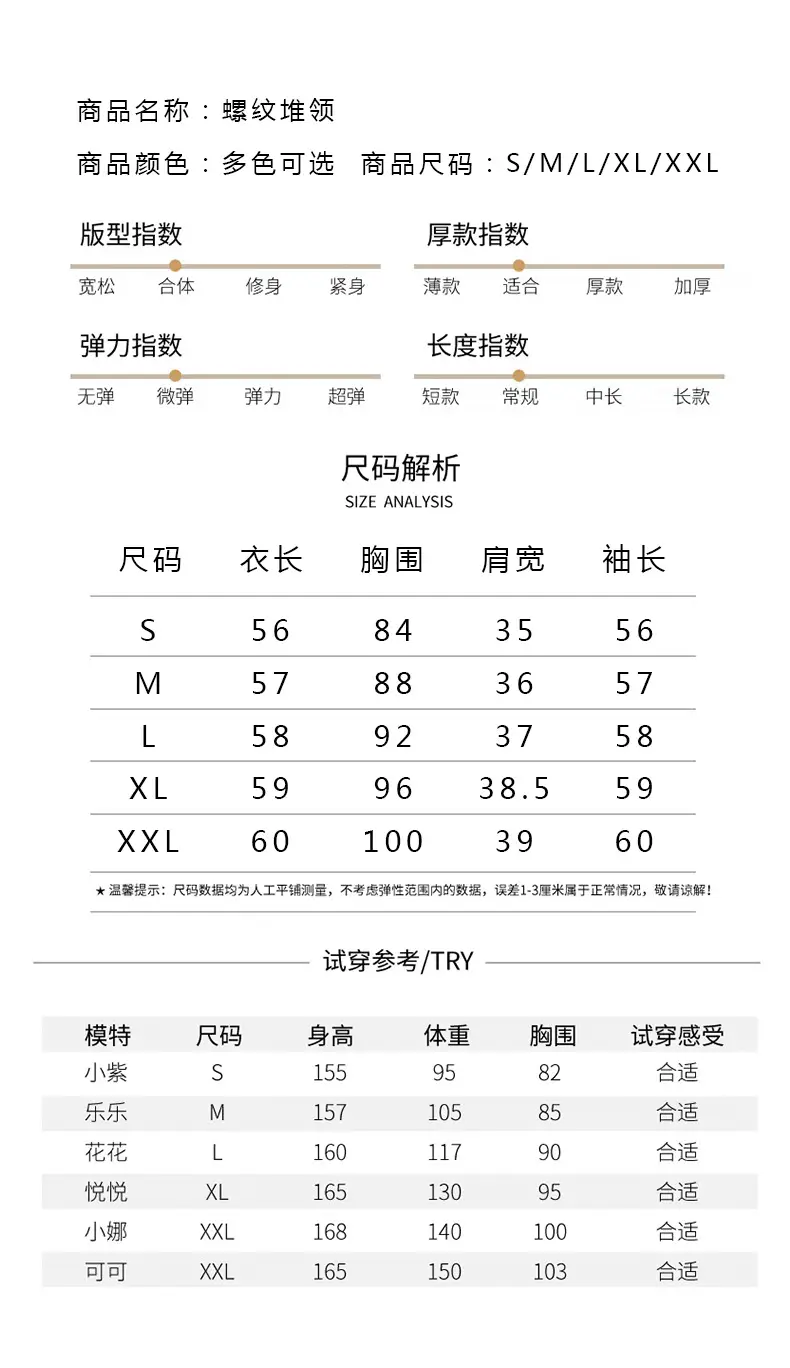 商品名称：螺纹堆领

商品颜色：多色可选　商品尺码：S/M/L/XL/XXL

版型指数
宽松　合体　修身　紧身

厚款指数
薄款　适合　厚款　加厚

弹力指数
无弹　微弹　弹力　超弹

长度指数
短款　常规　中长　长款

尺码解析
SIZE ANALYSIS

| 尺码 | 衣长 | 胸围 | 肩宽 | 袖长 |
|---|---|---|---|---|
| S | 56 | 84 | 35 | 56 |
| M | 57 | 88 | 36 | 57 |
| L | 58 | 92 | 37 | 58 |
| XL | 59 | 96 | 38.5 | 59 |
| XXL | 60 | 100 | 39 | 60 |

★ 温馨提示：尺码数据均为人工平铺测量，不考虑弹性范围内的数据，误差1-3厘米属于正常情况，敬请谅解！

试穿参考/TRY

| 模特 | 尺码 | 身高 | 体重 | 胸围 | 试穿感受 |
|---|---|---|---|---|---|
| 小紫 | S | 155 | 95 | 82 | 合适 |
| 乐乐 | M | 157 | 105 | 85 | 合适 |
| 花花 | L | 160 | 117 | 90 | 合适 |
| 悦悦 | XL | 165 | 130 | 95 | 合适 |
| 小娜 | XXL | 168 | 140 | 100 | 合适 |
| 可可 | XXL | 165 | 150 | 103 | 合适 |